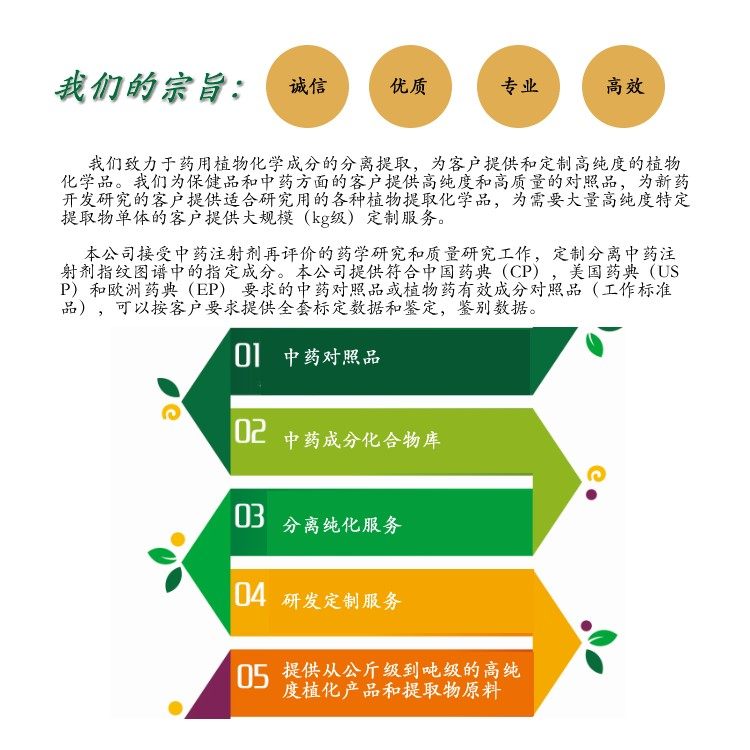 我们的宗旨：

诚信 优质 专业 高效

我们致力于药用植物化学成分的分离提取，为客户提供和定制高纯度的植物化学品。我们为保健品和中药方面的客户提供高纯度和高质量的对照品，为新药开发研究的客户提供适合研究用的各种植物提取化学品，为需要大量高纯度特定提取物单体的客户提供大规模（kg级）定制服务。

本公司接受中药注射剂再评价的药学研究和质量研究工作，定制分离中药注射剂指纹图谱中的指定成分。本公司提供符合中国药典（CP），美国药典（USP）和欧洲药典（EP）要求的中药对照品或植物药有效成分对照品（工作标准品），可以按客户要求提供全套标定数据和鉴定，鉴别数据。

01 中药对照品

02 中药成分化合物库

03 分离纯化服务

04 研发定制服务

05 提供从公斤级到吨级的高纯度植化产品和提取物原料